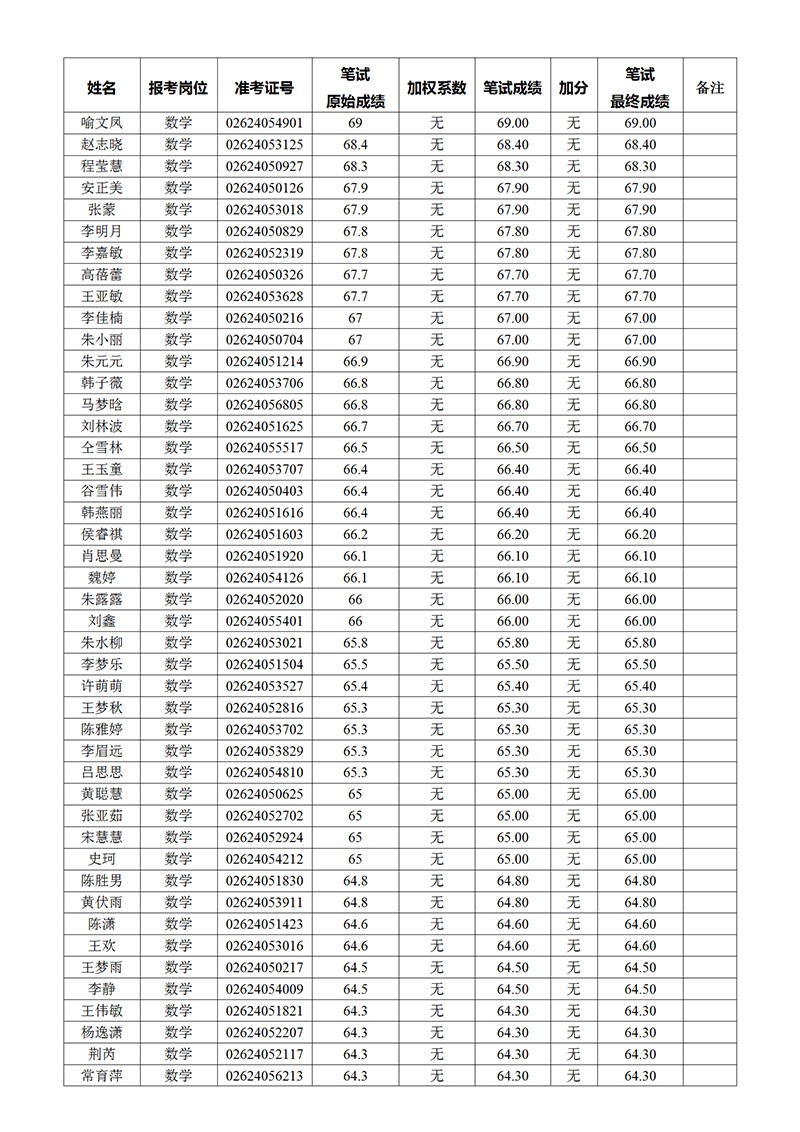 | 姓名 | 报考岗位 | 准考证号 | 笔试 原始成绩 | 加权系数 | 笔试成绩 | 加分 | 笔试 最终成绩 | 备注 |
|---|---|---|---|---|---|---|---|---|
| 喻文凤 | 数学 | 02624054901 | 69 | 无 | 69.00 | 无 | 69.00 | |
| 赵志晓 | 数学 | 02624053125 | 68.4 | 无 | 68.40 | 无 | 68.40 | |
| 程莹慧 | 数学 | 02624050927 | 68.3 | 无 | 68.30 | 无 | 68.30 | |
| 安正美 | 数学 | 02624050126 | 67.9 | 无 | 67.90 | 无 | 67.90 | |
| 张蒙 | 数学 | 02624053018 | 67.9 | 无 | 67.90 | 无 | 67.90 | |
| 李明月 | 数学 | 02624050829 | 67.8 | 无 | 67.80 | 无 | 67.80 | |
| 李嘉敏 | 数学 | 02624052319 | 67.8 | 无 | 67.80 | 无 | 67.80 | |
| 高蓓蕾 | 数学 | 02624050326 | 67.7 | 无 | 67.70 | 无 | 67.70 | |
| 王亚敏 | 数学 | 02624053628 | 67.7 | 无 | 67.70 | 无 | 67.70 | |
| 李佳楠 | 数学 | 02624050216 | 67 | 无 | 67.00 | 无 | 67.00 | |
| 朱小丽 | 数学 | 02624050704 | 67 | 无 | 67.00 | 无 | 67.00 | |
| 朱元元 | 数学 | 02624051214 | 66.9 | 无 | 66.90 | 无 | 66.90 | |
| 韩子薇 | 数学 | 02624053706 | 66.8 | 无 | 66.80 | 无 | 66.80 | |
| 马梦晗 | 数学 | 02624056805 | 66.8 | 无 | 66.80 | 无 | 66.80 | |
| 刘林波 | 数学 | 02624051625 | 66.7 | 无 | 66.70 | 无 | 66.70 | |
| 仝雪林 | 数学 | 02624055517 | 66.5 | 无 | 66.50 | 无 | 66.50 | |
| 王玉童 | 数学 | 02624053707 | 66.4 | 无 | 66.40 | 无 | 66.40 | |
| 谷雪伟 | 数学 | 02624050403 | 66.4 | 无 | 66.40 | 无 | 66.40 | |
| 韩燕丽 | 数学 | 02624051616 | 66.4 | 无 | 66.40 | 无 | 66.40 | |
| 侯睿祺 | 数学 | 02624051603 | 66.2 | 无 | 66.20 | 无 | 66.20 | |
| 肖思曼 | 数学 | 02624051920 | 66.1 | 无 | 66.10 | 无 | 66.10 | |
| 魏婷 | 数学 | 02624054126 | 66.1 | 无 | 66.10 | 无 | 66.10 | |
| 朱露露 | 数学 | 02624052020 | 66 | 无 | 66.00 | 无 | 66.00 | |
| 刘鑫 | 数学 | 02624055401 | 66 | 无 | 66.00 | 无 | 66.00 | |
| 朱水柳 | 数学 | 02624053021 | 65.8 | 无 | 65.80 | 无 | 65.80 | |
| 李梦乐 | 数学 | 02624051504 | 65.5 | 无 | 65.50 | 无 | 65.50 | |
| 许萌萌 | 数学 | 02624053527 | 65.4 | 无 | 65.40 | 无 | 65.40 | |
| 王梦秋 | 数学 | 02624052816 | 65.3 | 无 | 65.30 | 无 | 65.30 | |
| 陈雅婷 | 数学 | 02624053702 | 65.3 | 无 | 65.30 | 无 | 65.30 | |
| 李眉远 | 数学 | 02624053829 | 65.3 | 无 | 65.30 | 无 | 65.30 | |
| 吕思思 | 数学 | 02624054810 | 65.3 | 无 | 65.30 | 无 | 65.30 | |
| 黄聪慧 | 数学 | 02624050625 | 65 | 无 | 65.00 | 无 | 65.00 | |
| 张亚茹 | 数学 | 02624052702 | 65 | 无 | 65.00 | 无 | 65.00 | |
| 宋慧慧 | 数学 | 02624052924 | 65 | 无 | 65.00 | 无 | 65.00 | |
| 史珂 | 数学 | 02624054212 | 65 | 无 | 65.00 | 无 | 65.00 | |
| 陈胜男 | 数学 | 02624051830 | 64.8 | 无 | 64.80 | 无 | 64.80 | |
| 黄伏雨 | 数学 | 02624053911 | 64.8 | 无 | 64.80 | 无 | 64.80 | |
| 陈潇 | 数学 | 02624051423 | 64.6 | 无 | 64.60 | 无 | 64.60 | |
| 王欢 | 数学 | 02624053016 | 64.6 | 无 | 64.60 | 无 | 64.60 | |
| 王梦雨 | 数学 | 02624050217 | 64.5 | 无 | 64.50 | 无 | 64.50 | |
| 李静 | 数学 | 02624054009 | 64.5 | 无 | 64.50 | 无 | 64.50 | |
| 王伟敏 | 数学 | 02624051821 | 64.3 | 无 | 64.30 | 无 | 64.30 | |
| 杨逸潇 | 数学 | 02624052207 | 64.3 | 无 | 64.30 | 无 | 64.30 | |
| 荆芮 | 数学 | 02624052117 | 64.3 | 无 | 64.30 | 无 | 64.30 | |
| 常育萍 | 数学 | 02624056213 | 64.3 | 无 | 64.30 | 无 | 64.30 | |